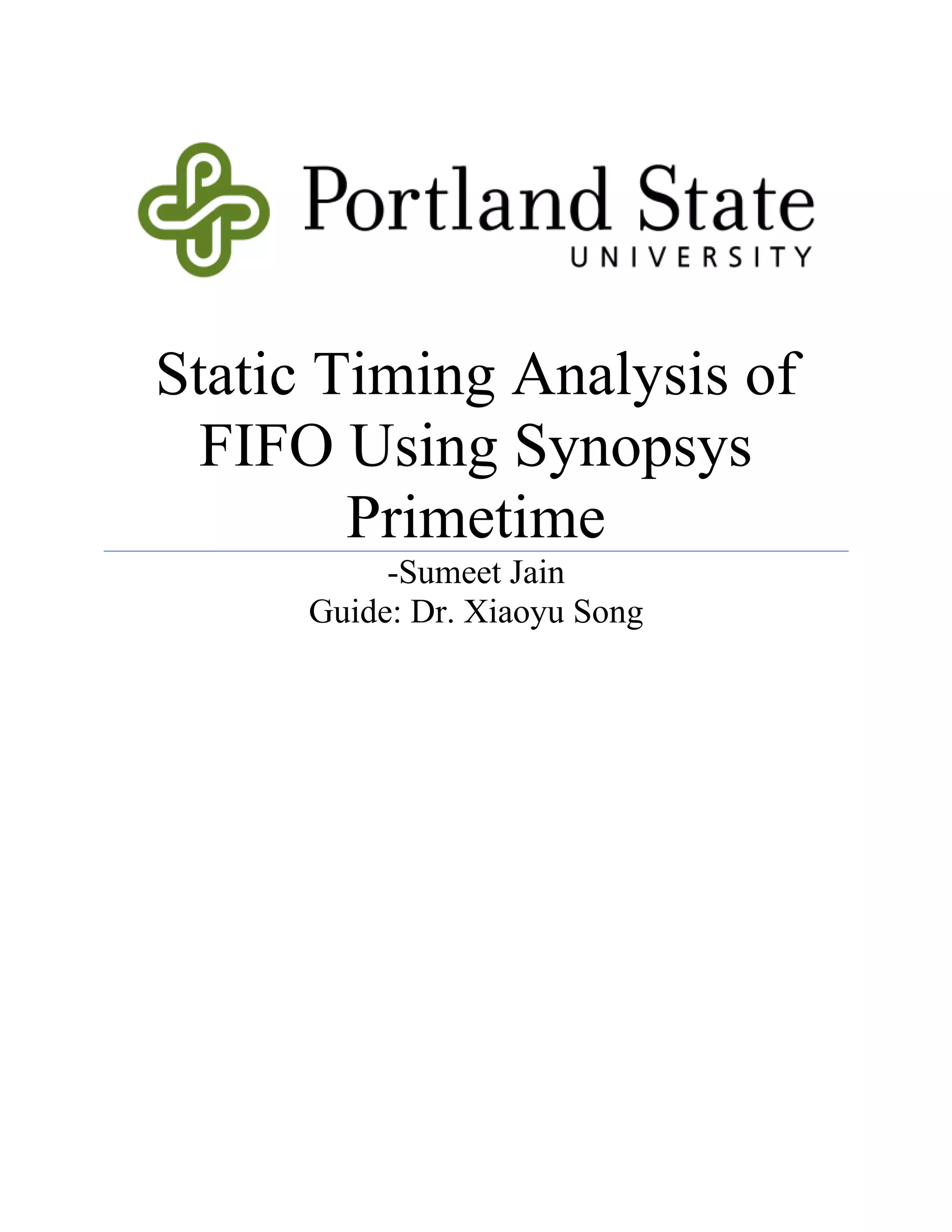 Portland State
UNIVERSITY

Static Timing Analysis of FIFO Using Synopsys Primetime

-Sumeet Jain
Guide: Dr. Xiaoyu Song